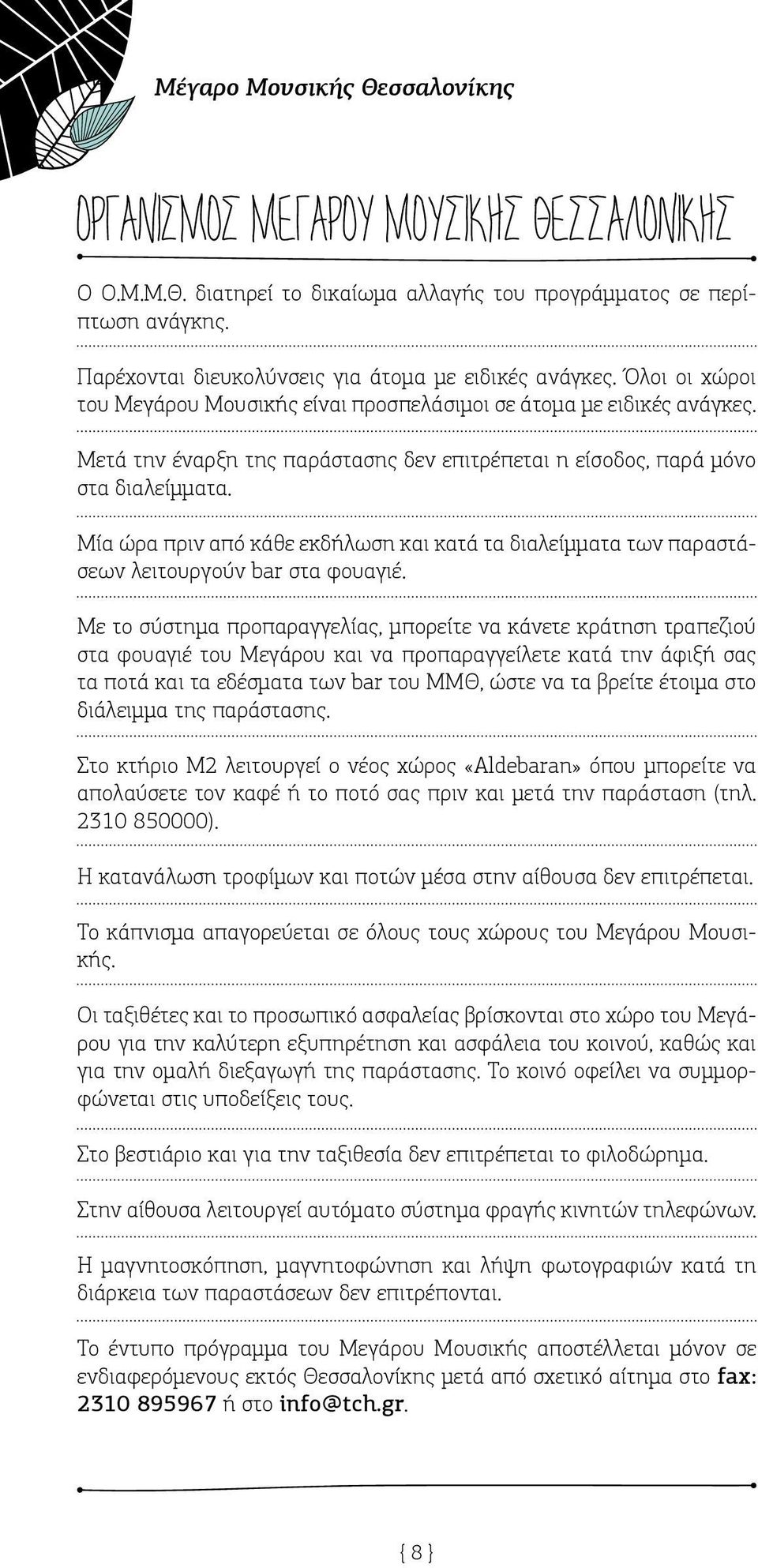 Μέγαρο Μουσικής Θεσσαλονίκης

ΟΡΓΑΝΙΣΜΟΣ ΜΕΓΑΡΟΥ ΜΟΥΣΙΚΗΣ ΘΕΣΣΑΛΟΝΙΚΗΣ

Ο Ο.Μ.Μ.Θ. διατηρεί το δικαίωμα αλλαγής του προγράμματος σε περίπτωση ανάγκης.

Παρέχονται διευκολύνσεις για άτομα με ειδικές ανάγκες. Όλοι οι χώροι του Μεγάρου Μουσικής είναι προσπελάσιμοι σε άτομα με ειδικές ανάγκες.

Μετά την έναρξη της παράστασης δεν επιτρέπεται η είσοδος, παρά μόνο στα διαλείμματα.

Μία ώρα πριν από κάθε εκδήλωση και κατά τα διαλείμματα των παραστάσεων λειτουργούν bar στα φουαγιέ.

Με το σύστημα προπαραγγελίας, μπορείτε να κάνετε κράτηση τραπεζιού στα φουαγιέ του Μεγάρου και να προπαραγγείλετε κατά την άφιξή σας τα ποτά και τα εδέσματα των bar του ΜΜΘ, ώστε να τα βρείτε έτοιμα στο διάλειμμα της παράστασης.

Στο κτήριο Μ2 λειτουργεί ο νέος χώρος «Aldebaran» όπου μπορείτε να απολαύσετε τον καφέ ή το ποτό σας πριν και μετά την παράσταση (τηλ. 2310 850000).

Η κατανάλωση τροφίμων και ποτών μέσα στην αίθουσα δεν επιτρέπεται.

Το κάπνισμα απαγορεύεται σε όλους τους χώρους του Μεγάρου Μουσικής.

Οι ταξιθέτες και το προσωπικό ασφαλείας βρίσκονται στο χώρο του Μεγάρου για την καλύτερη εξυπηρέτηση και ασφάλεια του κοινού, καθώς και για την ομαλή διεξαγωγή της παράστασης. Το κοινό οφείλει να συμμορφώνεται στις υποδείξεις τους.

Στο βεστιάριο και για την ταξιθεσία δεν επιτρέπεται το φιλοδώρημα.

Στην αίθουσα λειτουργεί αυτόματο σύστημα φραγής κινητών τηλεφώνων.

Η μαγνητοσκόπηση, μαγνητοφώνηση και λήψη φωτογραφιών κατά τη διάρκεια των παραστάσεων δεν επιτρέπονται.

Το έντυπο πρόγραμμα του Μεγάρου Μουσικής αποστέλλεται μόνον σε ενδιαφερόμενους εκτός Θεσσαλονίκης μετά από σχετικό αίτημα στο fax: 2310 895967 ή στο info@tch.gr.

{ 8 }